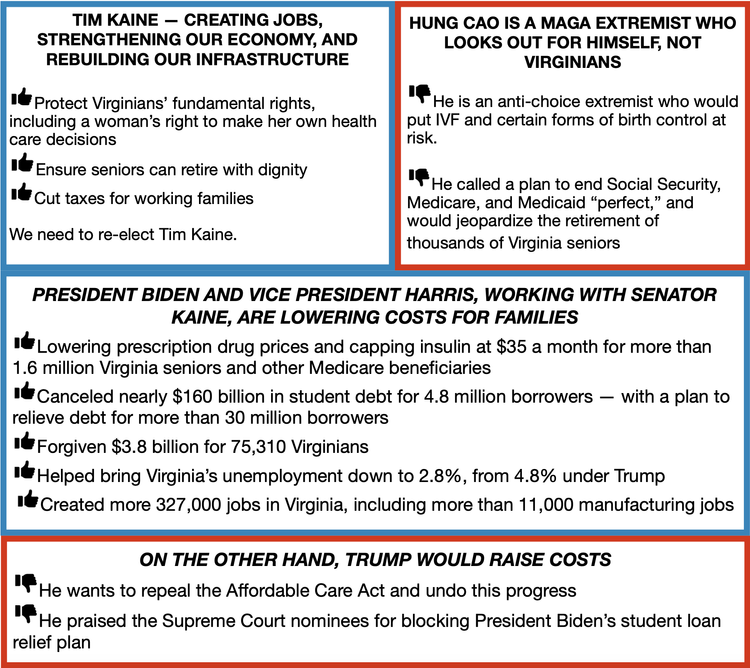 TIM KAINE — CREATING JOBS, STRENGTHENING OUR ECONOMY, AND REBUILDING OUR INFRASTRUCTURE

Protect Virginians' fundamental rights, including a woman's right to make her own health care decisions

Ensure seniors can retire with dignity

Cut taxes for working families

We need to re-elect Tim Kaine.

HUNG CAO IS A MAGA EXTREMIST WHO LOOKS OUT FOR HIMSELF, NOT VIRGINIANS

He is an anti-choice extremist who would put IVF and certain forms of birth control at risk.

He called a plan to end Social Security, Medicare, and Medicaid "perfect," and would jeopardize the retirement of thousands of Virginia seniors

PRESIDENT BIDEN AND VICE PRESIDENT HARRIS, WORKING WITH SENATOR KAINE, ARE LOWERING COSTS FOR FAMILIES

Lowering prescription drug prices and capping insulin at $35 a month for more than 1.6 million Virginia seniors and other Medicare beneficiaries

Canceled nearly $160 billion in student debt for 4.8 million borrowers — with a plan to relieve debt for more than 30 million borrowers

Forgiven $3.8 billion for 75,310 Virginians

Helped bring Virginia's unemployment down to 2.8%, from 4.8% under Trump

Created more 327,000 jobs in Virginia, including more than 11,000 manufacturing jobs

ON THE OTHER HAND, TRUMP WOULD RAISE COSTS

He wants to repeal the Affordable Care Act and undo this progress

He praised the Supreme Court nominees for blocking President Biden's student loan relief plan